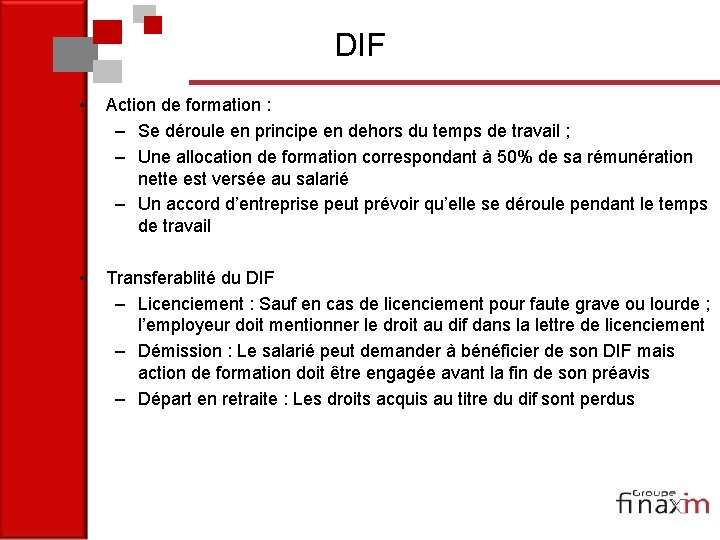 DIF

• Action de formation :
– Se déroule en principe en dehors du temps de travail ;
– Une allocation de formation correspondant à 50% de sa rémunération nette est versée au salarié
– Un accord d'entreprise peut prévoir qu'elle se déroule pendant le temps de travail

• Transferablité du DIF
– Licenciement : Sauf en cas de licenciement pour faute grave ou lourde ; l'employeur doit mentionner le droit au dif dans la lettre de licenciement
– Démission : Le salarié peut demander à bénéficier de son DIF mais action de formation doit être engagée avant la fin de son préavis
– Départ en retraite : Les droits acquis au titre du dif sont perdus

Groupe finaxim